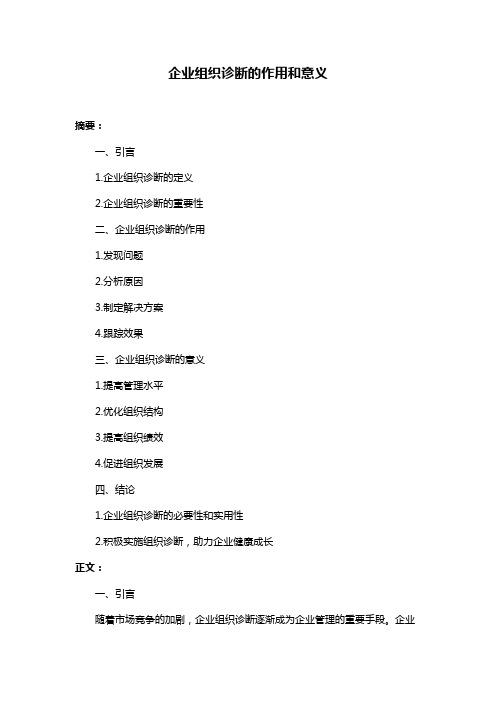 企业组织诊断的作用和意义

摘要：

一、引言

1.企业组织诊断的定义

2.企业组织诊断的重要性

二、企业组织诊断的作用

1.发现问题

2.分析原因

3.制定解决方案

4.跟踪效果

三、企业组织诊断的意义

1.提高管理水平

2.优化组织结构

3.提高组织绩效

4.促进组织发展

四、结论

1.企业组织诊断的必要性和实用性

2.积极实施组织诊断，助力企业健康成长

正文：

一、引言

随着市场竞争的加剧，企业组织诊断逐渐成为企业管理的重要手段。企业